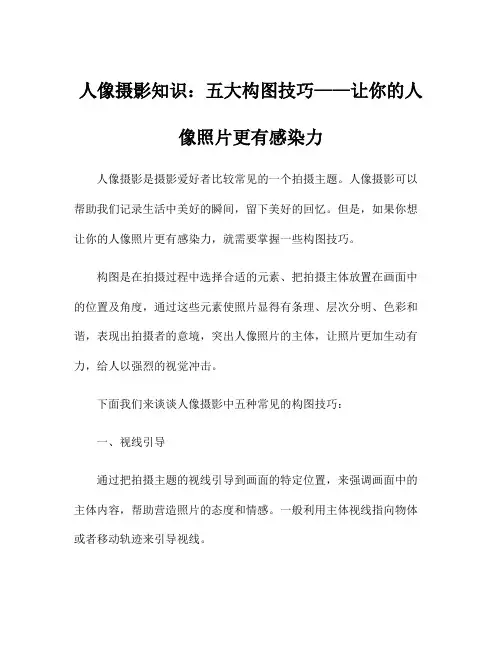 人像摄影知识：五大构图技巧——让你的人像照片更有感染力

人像摄影是摄影爱好者比较常见的一个拍摄主题。人像摄影可以帮助我们记录生活中美好的瞬间，留下美好的回忆。但是，如果你想让你的人像照片更有感染力，就需要掌握一些构图技巧。

构图是在拍摄过程中选择合适的元素、把拍摄主体放置在画面中的位置及角度，通过这些元素使照片显得有条理、层次分明、色彩和谐，表现出拍摄者的意境，突出人像照片的主体，让照片更加生动有力，给人以强烈的视觉冲击。

下面我们来谈谈人像摄影中五种常见的构图技巧：

一、视线引导

通过把拍摄主题的视线引导到画面的特定位置，来强调画面中的主体内容，帮助营造照片的态度和情感。一般利用主体视线指向物体或者移动轨迹来引导视线。